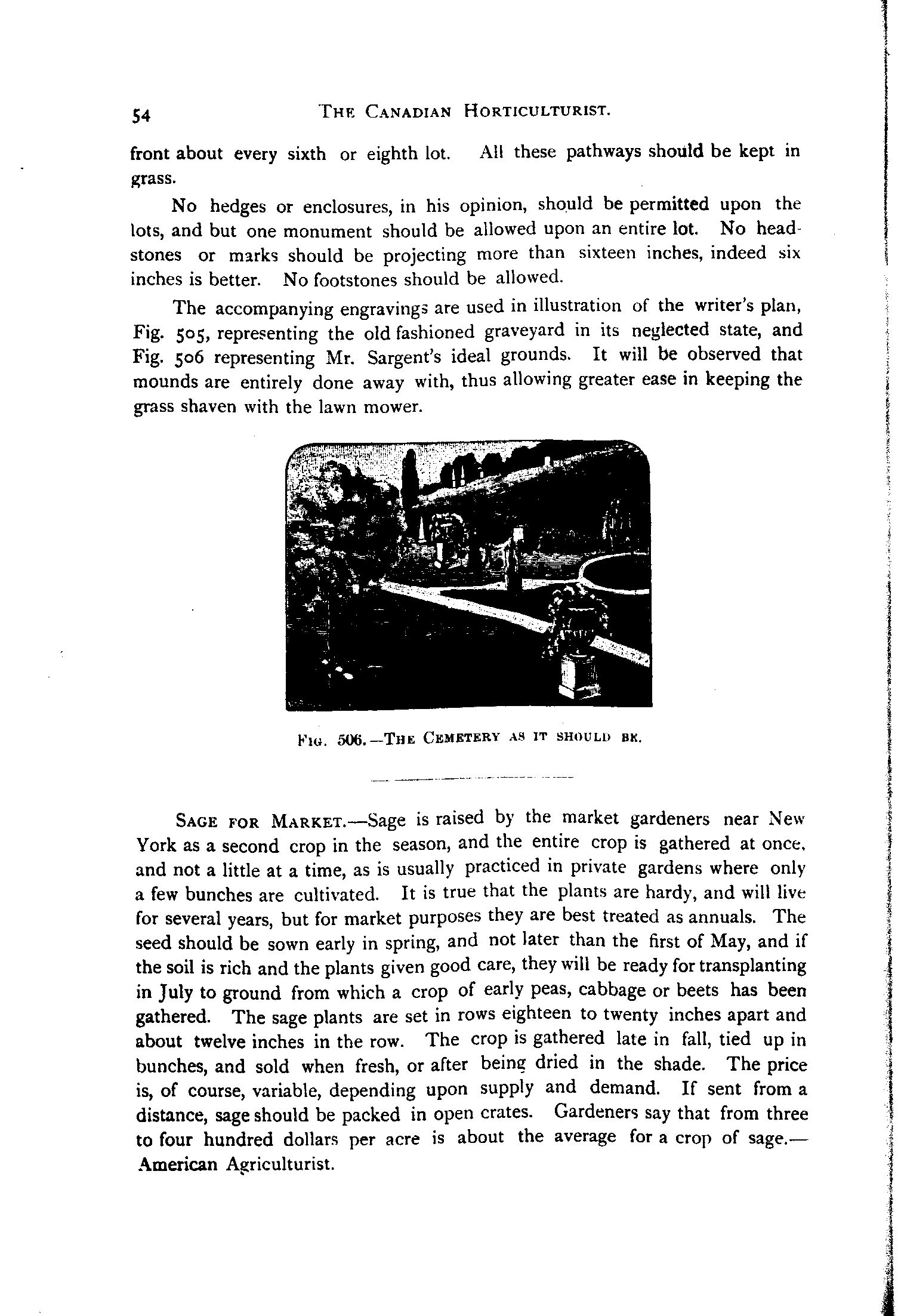 54 THE CANADIAN HORTICULTURIST.

front about every sixth or eighth lot. All these pathways should be kept in grass.

No hedges or enclosures, in his opinion, should be permitted upon the lots, and but one monument should be allowed upon an entire lot. No headstones or marks should be projecting more than sixteen inches, indeed six inches is better. No footstones should be allowed.

The accompanying engravings are used in illustration of the writer's plan, Fig. 505, representing the old fashioned graveyard in its neglected state, and Fig. 506 representing Mr. Sargent's ideal grounds. It will be observed that mounds are entirely done away with, thus allowing greater ease in keeping the grass shaven with the lawn mower.

FIG. 506.—THE CEMETERY AS IT SHOULD BE.

SAGE FOR MARKET.—Sage is raised by the market gardeners near New York as a second crop in the season, and the entire crop is gathered at once, and not a little at a time, as is usually practiced in private gardens where only a few bunches are cultivated. It is true that the plants are hardy, and will live for several years, but for market purposes they are best treated as annuals. The seed should be sown early in spring, and not later than the first of May, and if the soil is rich and the plants given good care, they will be ready for transplanting in July to ground from which a crop of early peas, cabbage or beets has been gathered. The sage plants are set in rows eighteen to twenty inches apart and about twelve inches in the row. The crop is gathered late in fall, tied up in bunches, and sold when fresh, or after being dried in the shade. The price is, of course, variable, depending upon supply and demand. If sent from a distance, sage should be packed in open crates. Gardeners say that from three to four hundred dollars per acre is about the average for a crop of sage.—American Agriculturist.